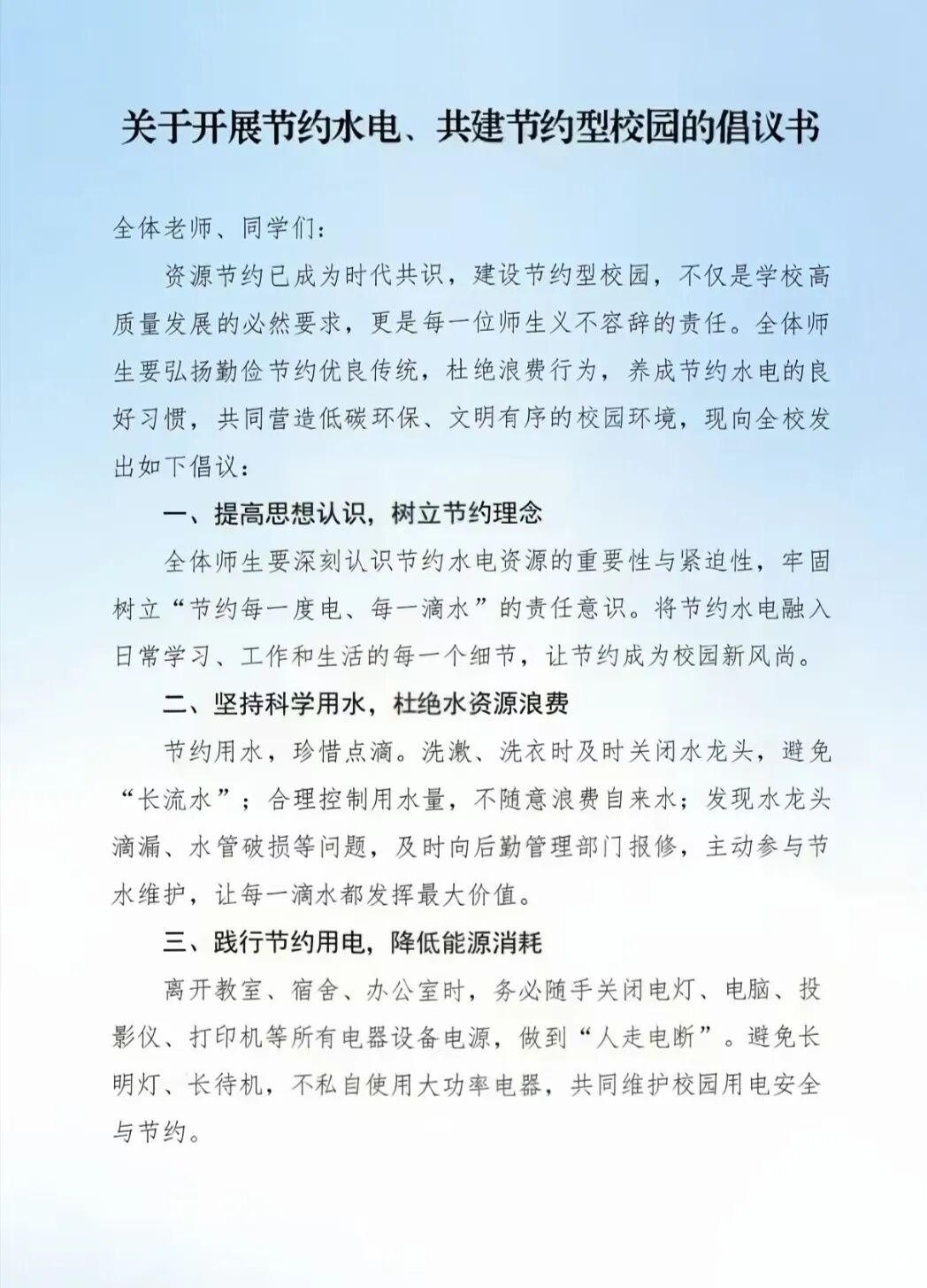 关于开展节约水电、共建节约型校园的倡议书

全体老师、同学们：

资源节约已成为时代共识，建设节约型校园，不仅是学校高质量发展的必然要求，更是每一位师生义不容辞的责任。全体师生要弘扬勤俭节约优良传统，杜绝浪费行为，养成节约水电的良好习惯，共同营造低碳环保、文明有序的校园环境，现向全校发出如下倡议：

一、提高思想认识，树立节约理念

全体师生要深刻认识节约水电资源的重要性与紧迫性，牢固树立“节约每一度电、每一滴水”的责任意识。将节约水电融入日常学习、工作和生活的每一个细节，让节约成为校园新风尚。

二、坚持科学用水，杜绝水资源浪费

节约用水，珍惜点滴。洗漱、洗衣时及时关闭水龙头，避免“长流水”；合理控制用水量，不随意浪费自来水；发现水龙头滴漏、水管破损等问题，及时向后勤管理部门报修，主动参与节水维护，让每一滴水都发挥最大价值。

三、践行节约用电，降低能源消耗

离开教室、宿舍、办公室时，务必随手关闭电灯、电脑、投影仪、打印机等所有电器设备电源，做到“人走电断”。避免长明灯、长待机，不私自使用大功率电器，共同维护校园用电安全与节约。